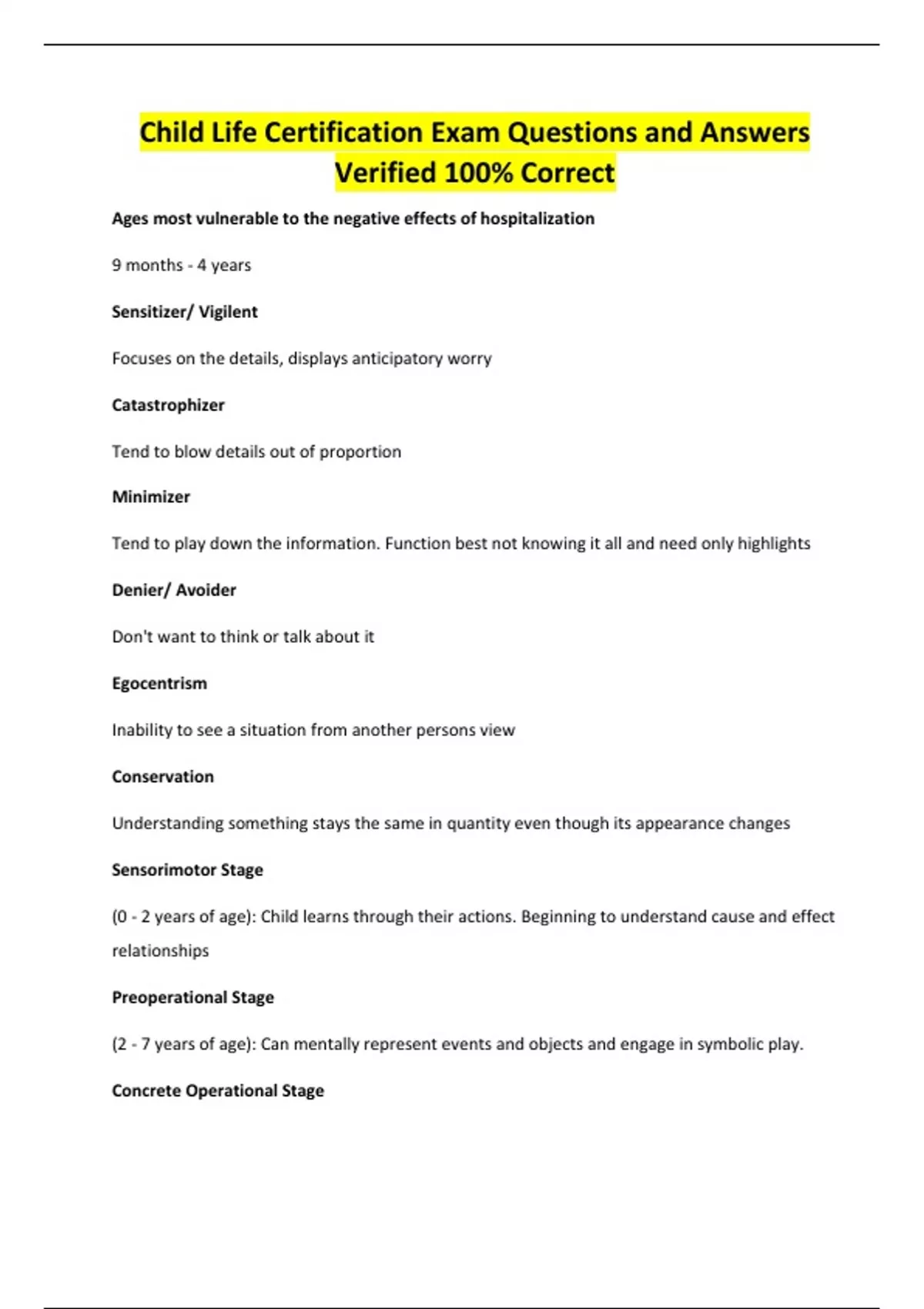 Child Life Certification Exam Questions and Answers Verified 100% Correct

Ages most vulnerable to the negative effects of hospitalization

9 months - 4 years

Sensitizer/ Vigilent

Focuses on the details, displays anticipatory worry

Catastrophizer

Tend to blow details out of proportion

Minimizer

Tend to play down the information. Function best not knowing it all and need only highlights

Denier/ Avoider

Don't want to think or talk about it

Egocentrism

Inability to see a situation from another persons view

Conservation

Understanding something stays the same in quantity even though its appearance changes

Sensorimotor Stage

(0 - 2 years of age): Child learns through their actions. Beginning to understand cause and effect relationships

Preoperational Stage

(2 - 7 years of age): Can mentally represent events and objects and engage in symbolic play.

Concrete Operational Stage